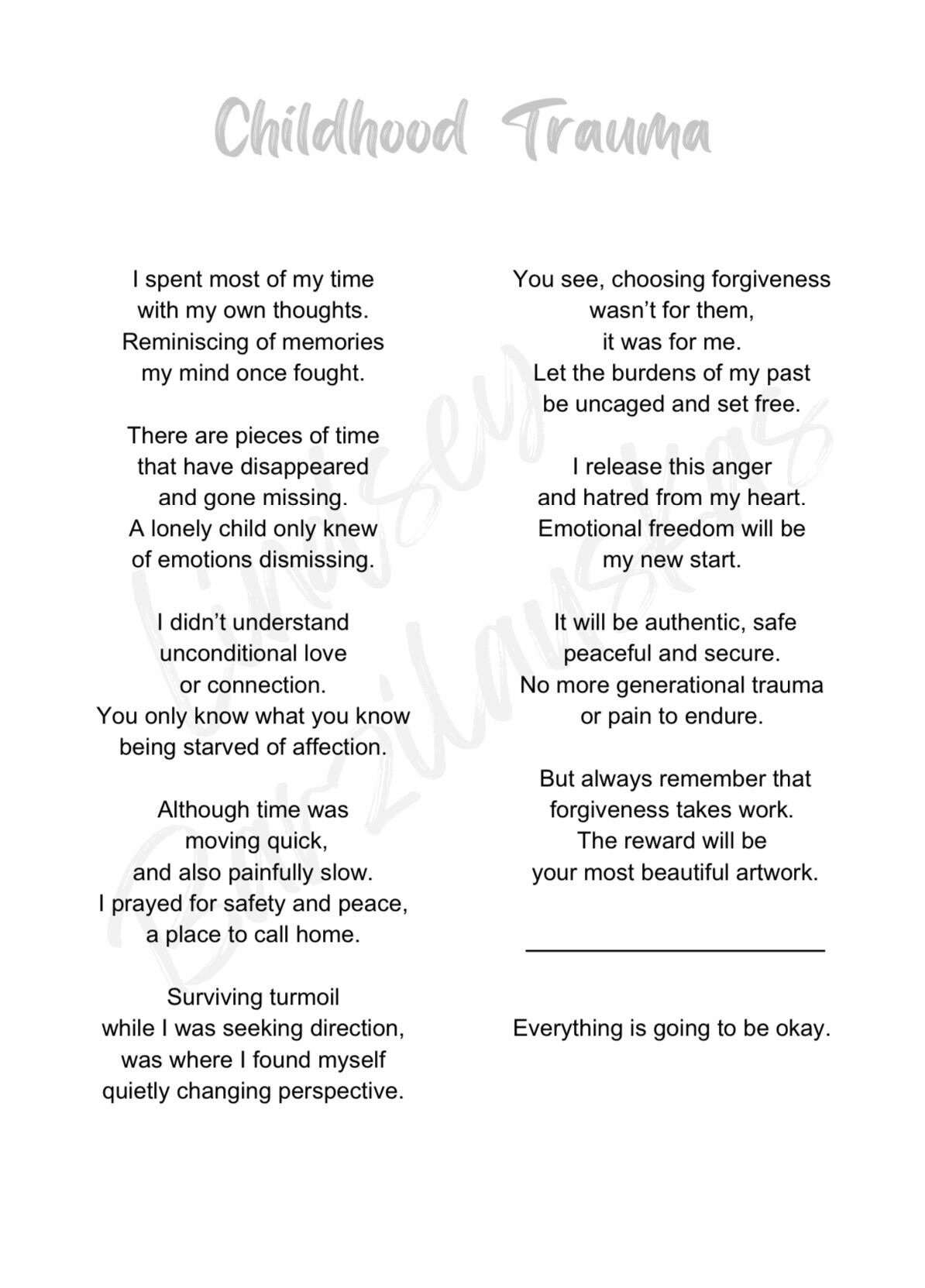 Childhood Trauma

I spent most of my time
with my own thoughts.
Reminiscing of memories
my mind once fought.

There are pieces of time
that have disappeared
and gone missing.
A lonely child only knew
of emotions dismissing.

I didn't understand
unconditional love
or connection.
You only know what you know
being starved of affection.

Although time was
moving quick,
and also painfully slow.
I prayed for safety and peace,
a place to call home.

Surviving turmoil
while I was seeking direction,
was where I found myself
quietly changing perspective.

You see, choosing forgiveness
wasn't for them,
it was for me.
Let the burdens of my past
be uncaged and set free.

I release this anger
and hatred from my heart.
Emotional freedom will be
my new start.

It will be authentic, safe
peaceful and secure.
No more generational trauma
or pain to endure.

But always remember that
forgiveness takes work.
The reward will be
your most beautiful artwork.

Everything is going to be okay.

Lindsey Barzilauskas